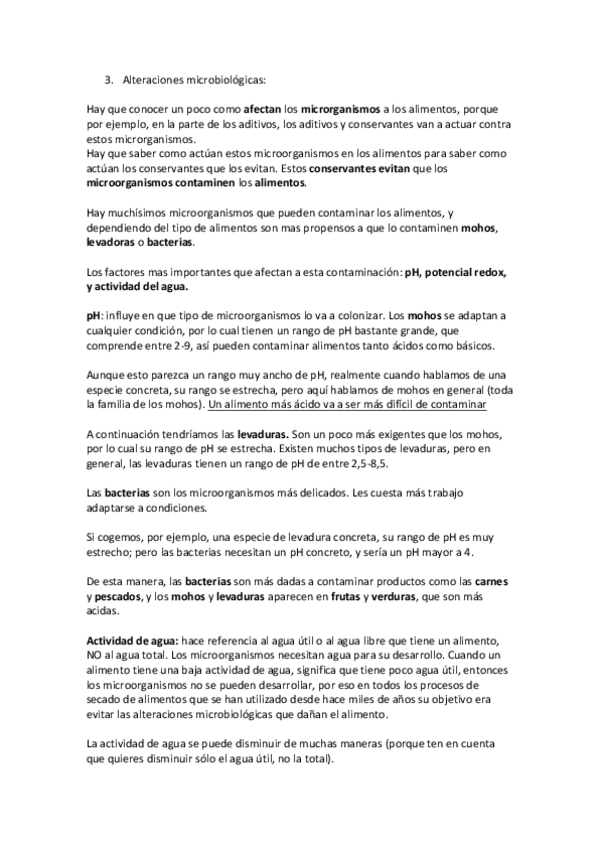 3. Alteraciones microbiológicas:

Hay que conocer un poco como afectan los microrganismos a los alimentos, porque por ejemplo, en la parte de los aditivos, los aditivos y conservantes van a actuar contra estos microrganismos.
Hay que saber como actúan estos microorganismos en los alimentos para saber como actúan los conservantes que los evitan. Estos conservantes evitan que los microorganismos contaminen los alimentos.

Hay muchísimos microorganismos que pueden contaminar los alimentos, y dependiendo del tipo de alimentos son mas propensos a que lo contaminen mohos, levadoras o bacterias.

Los factores mas importantes que afectan a esta contaminación: pH, potencial redox, y actividad del agua.

pH: influye en que tipo de microorganismos lo va a colonizar. Los mohos se adaptan a cualquier condición, por lo cual tienen un rango de pH bastante grande, que comprende entre 2-9, así pueden contaminar alimentos tanto ácidos como básicos.

Aunque esto parezca un rango muy ancho de pH, realmente cuando hablamos de una especie concreta, su rango se estrecha, pero aquí hablamos de mohos en general (toda la familia de los mohos). Un alimento más ácido va a ser más difícil de contaminar

A continuación tendríamos las levaduras. Son un poco más exigentes que los mohos, por lo cual su rango de pH se estrecha. Existen muchos tipos de levaduras, pero en general, las levaduras tienen un rango de pH de entre 2,5-8,5.

Las bacterias son los microorganismos más delicados. Les cuesta más trabajo adaptarse a condiciones.

Si cogemos, por ejemplo, una especie de levadura concreta, su rango de pH es muy estrecho; pero las bacterias necesitan un pH concreto, y sería un pH mayor a 4.

De esta manera, las bacterias son más dadas a contaminar productos como las carnes y pescados, y los mohos y levaduras aparecen en frutas y verduras, que son más acidas.

Actividad de agua: hace referencia al agua útil o al agua libre que tiene un alimento, NO al agua total. Los microorganismos necesitan agua para su desarrollo. Cuando un alimento tiene una baja actividad de agua, significa que tiene poco agua útil, entonces los microorganismos no se pueden desarrollar, por eso en todos los procesos de secado de alimentos que se han utilizado desde hace miles de años su objetivo era evitar las alteraciones microbiológicas que dañan el alimento.

La actividad de agua se puede disminuir de muchas maneras (porque ten en cuenta que quieres disminuir sólo el agua útil, no la total).